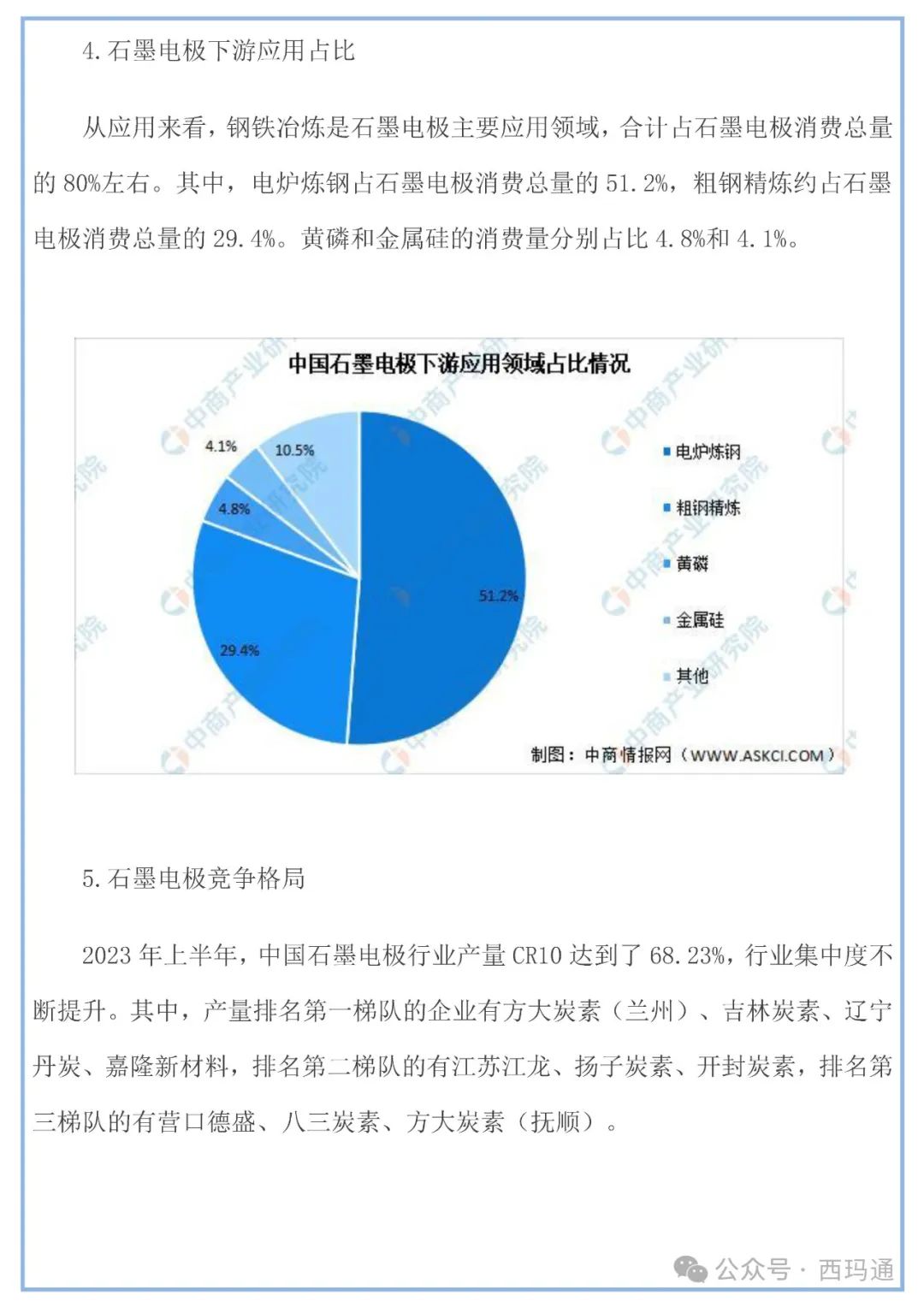 4.石墨电极下游应用占比

从应用来看，钢铁冶炼是石墨电极主要应用领域，合计占石墨电极消费总量的 80%左右。其中，电炉炼钢占石墨电极消费总量的 51.2%，粗钢精炼约占石墨电极消费总量的 29.4%。黄磷和金属硅的消费量分别占比 4.8%和 4.1%。

中国石墨电极下游应用领域占比情况

4.1%
10.5%
4.8%
51.2%
29.4%

电炉炼钢
粗钢精炼
黄磷
金属硅
其他

制图：中商情报网（WWW.ASKCI.COM）

中商产业研究院

5.石墨电极竞争格局

2023 年上半年，中国石墨电极行业产量 CR10 达到了 68.23%，行业集中度不断提升。其中，产量排名第一梯队的企业有方大炭素（兰州）、吉林炭素、辽宁丹炭、嘉隆新材料，排名第二梯队的有江苏江龙、扬子炭素、开封炭素，排名第三梯队的有营口德盛、八三炭素、方大炭素（抚顺）。

公众号 · 西玛通